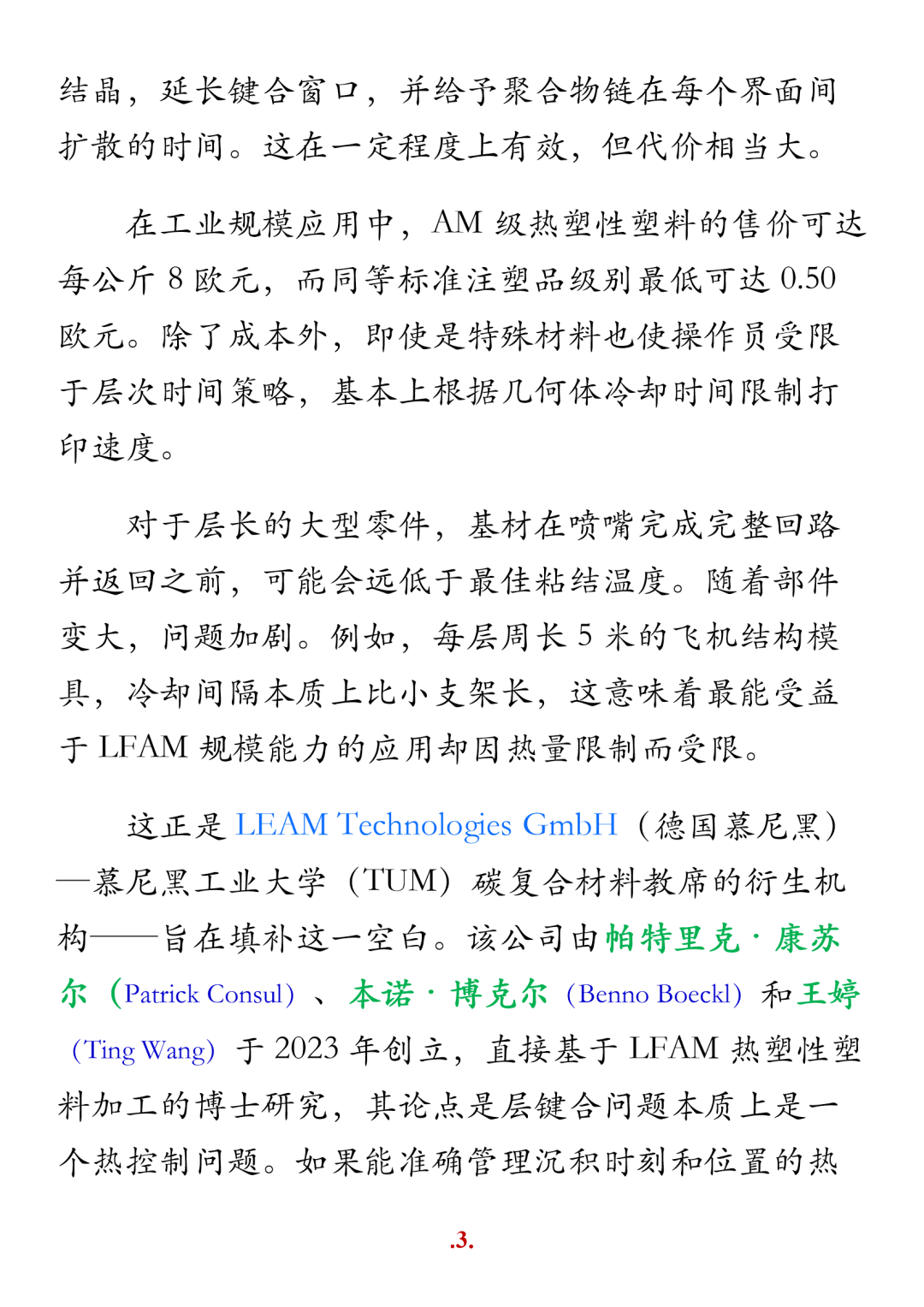 结晶，延长键合窗口，并给予聚合物链在每个界面间扩散的时间。这在一定程度上有效，但代价相当大。

在工业规模应用中，AM 级热塑性塑料的售价可达每公斤 8 欧元，而同等标准注塑品级别最低可达 0.50 欧元。除了成本外，即使是特殊材料也使操作员受限于层次时间策略，基本上根据几何体冷却时间限制打印速度。

对于层长的大型零件，基材在喷嘴完成完整回路并返回之前，可能会远低于最佳粘结温度。随着部件变大，问题加剧。例如，每层周长 5 米的飞机结构模具，冷却间隔本质上比小支架长，这意味着最能受益于 LFAM 规模能力的应用却因热量限制而受限。

这正是 LEAM Technologies GmbH（德国慕尼黑）—慕尼黑工业大学（TUM）碳复合材料教席的衍生机构——旨在填补这一空白。该公司由帕特里克·康苏尔（Patrick Consul）、本诺·博克尔（Benno Boeckl）和王婷（Ting Wang）于 2023 年创立，直接基于 LFAM 热塑性塑料加工的博士研究，其论点是层键合问题本质上是一个热控制问题。如果能准确管理沉积时刻和位置的热

.3.